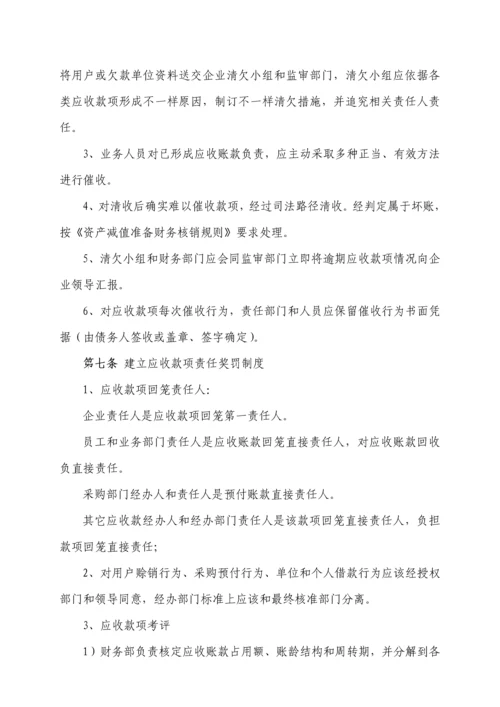 将用户或欠款单位资料送交企业清欠小组和监审部门，清欠小组应依据各类应收款项形成不一样原因，制订不一样清欠措施，并追究相关责任人责任。

3、业务人员对已形成应收账款负责，应主动采取多种正当、有效方法进行催收。

4、对清收后确实难以催收款项，经过司法路径清收。经判定属于坏账，按《资产减值准备财务核销规则》要求处理。

5、清欠小组和财务部门应会同监审部门立即将逾期应收款项情况向企业领导汇报。

6、对应收款项每次催收行为，责任部门和人员应保留催收行为书面凭据（由债务人签收或盖章、签字确定）。

第七条 建立应收款项责任奖罚制度

1、应收款项回笼责任人：

企业责任人是应收款项回笼第一责任人。

员工和业务部门责任人是应收账款回笼直接责任人，对应收账款回收负直接责任。

采购部门经办人和责任人是预付账款直接责任人。

其它应收款经办人和经办部门责任人是该款项回笼直接责任人，负担款项回笼直接责任；

2、对用户赊销行为、采购预付行为、单位和个人借款行为应该经授权部门和领导同意，经办部门标准上应该和最终核准部门分离。

3、应收款项考评

1）财务部负责核定应收账款占用额、账龄结构和周转期，并分解到各